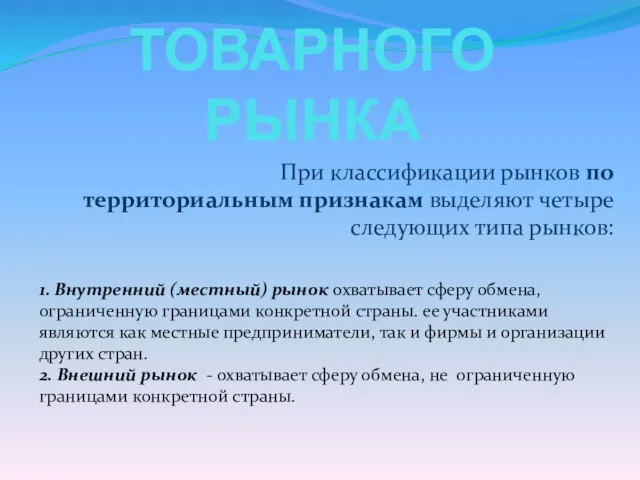 ТОВАРНОГО РЫНКА

При классификации рынков по территориальным признакам выделяют четыре следующих типа рынков:

1. Внутренний (местный) рынок охватывает сферу обмена, ограниченную границами конкретной страны. ее участниками являются как местные предприниматели, так и фирмы и организации других стран.
2. Внешний рынок - охватывает сферу обмена, не ограниченную границами конкретной страны.